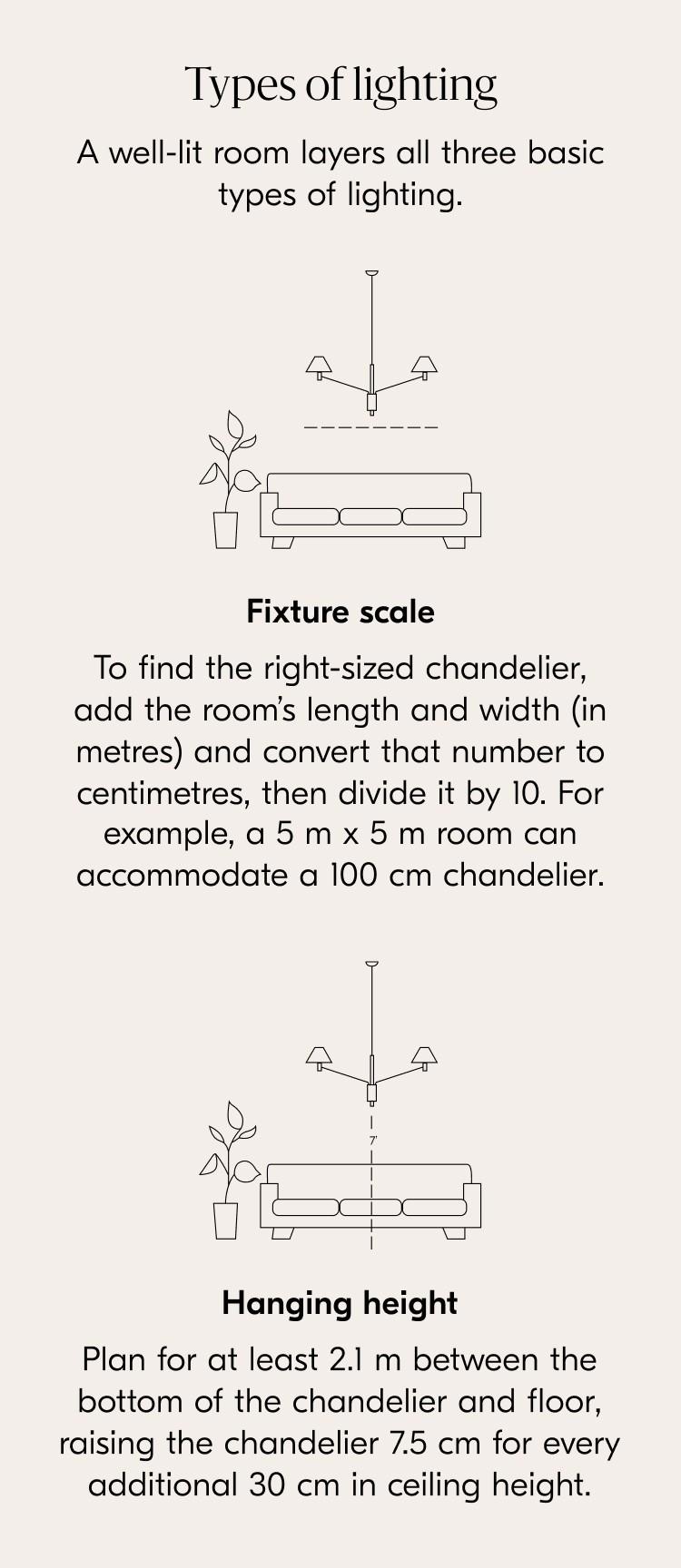 Types of lighting

A well-lit room layers all three basic types of lighting.

Fixture scale

To find the right-sized chandelier, add the room's length and width (in metres) and convert that number to centimetres, then divide it by 10. For example, a 5 m x 5 m room can accommodate a 100 cm chandelier.

7'

Hanging height

Plan for at least 2.1 m between the bottom of the chandelier and floor, raising the chandelier 7.5 cm for every additional 30 cm in ceiling height.